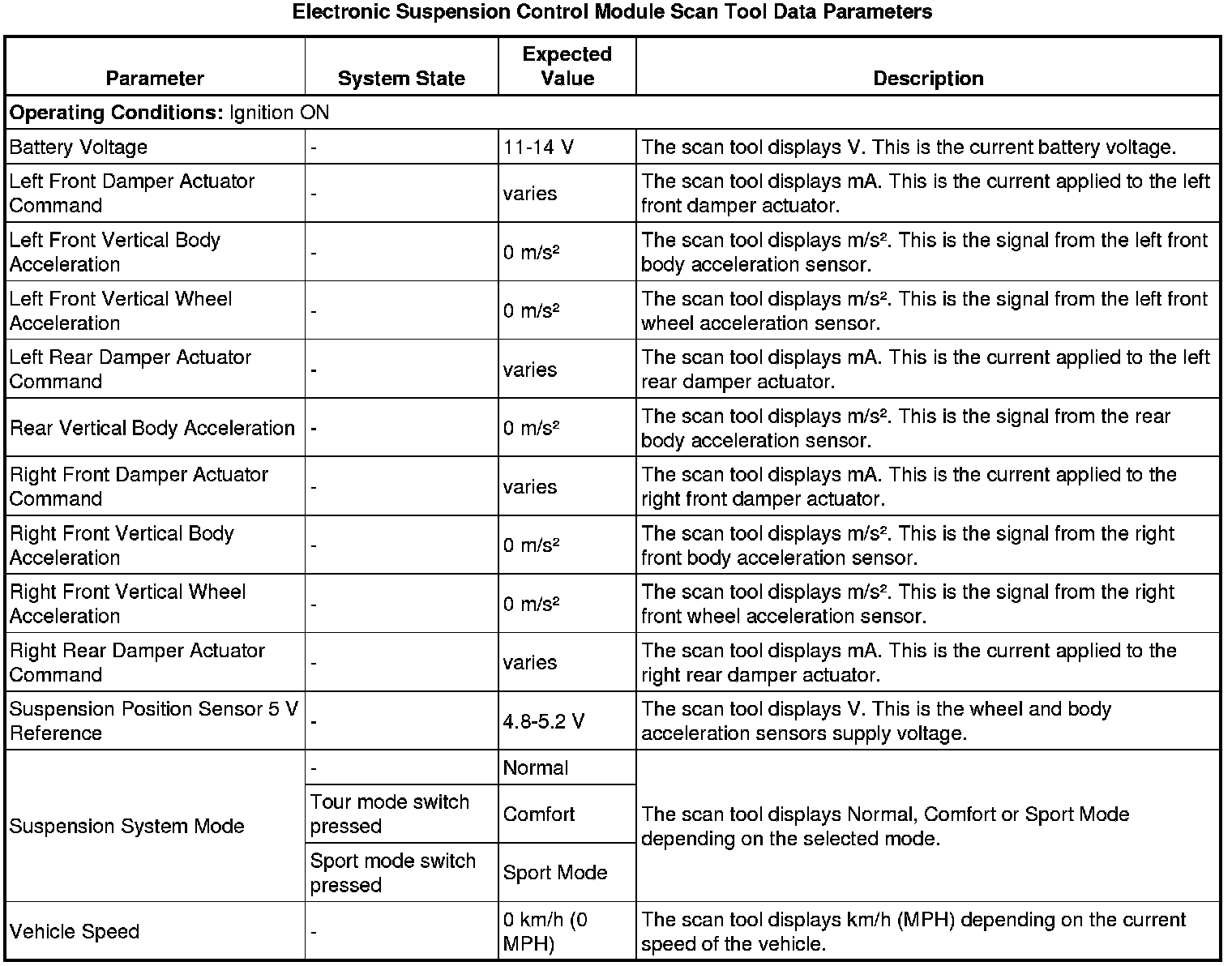 Electronic Suspension Control Module Scan Tool Data Parameters

| Parameter | System State | Expected Value | Description |
|---|---|---|---|
| **Operating Conditions:** Ignition ON | | | |
| Battery Voltage | - | 11-14 V | The scan tool displays V. This is the current battery voltage. |
| Left Front Damper Actuator Command | - | varies | The scan tool displays mA. This is the current applied to the left front damper actuator. |
| Left Front Vertical Body Acceleration | - | 0 m/s² | The scan tool displays m/s². This is the signal from the left front body acceleration sensor. |
| Left Front Vertical Wheel Acceleration | - | 0 m/s² | The scan tool displays m/s². This is the signal from the left front wheel acceleration sensor. |
| Left Rear Damper Actuator Command | - | varies | The scan tool displays mA. This is the current applied to the left rear damper actuator. |
| Rear Vertical Body Acceleration | - | 0 m/s² | The scan tool displays m/s². This is the signal from the rear body acceleration sensor. |
| Right Front Damper Actuator Command | - | varies | The scan tool displays mA. This is the current applied to the right front damper actuator. |
| Right Front Vertical Body Acceleration | - | 0 m/s² | The scan tool displays m/s². This is the signal from the right front body acceleration sensor. |
| Right Front Vertical Wheel Acceleration | - | 0 m/s² | The scan tool displays m/s². This is the signal from the right front wheel acceleration sensor. |
| Right Rear Damper Actuator Command | - | varies | The scan tool displays mA. This is the current applied to the right rear damper actuator. |
| Suspension Position Sensor 5 V Reference | - | 4.8-5.2 V | The scan tool displays V. This is the wheel and body acceleration sensors supply voltage. |
| Suspension System Mode | - | Normal | The scan tool displays Normal, Comfort or Sport Mode depending on the selected mode. |
| | Tour mode switch pressed | Comfort | |
| | Sport mode switch pressed | Sport Mode | |
| Vehicle Speed | - | 0 km/h (0 MPH) | The scan tool displays km/h (MPH) depending on the current speed of the vehicle. |